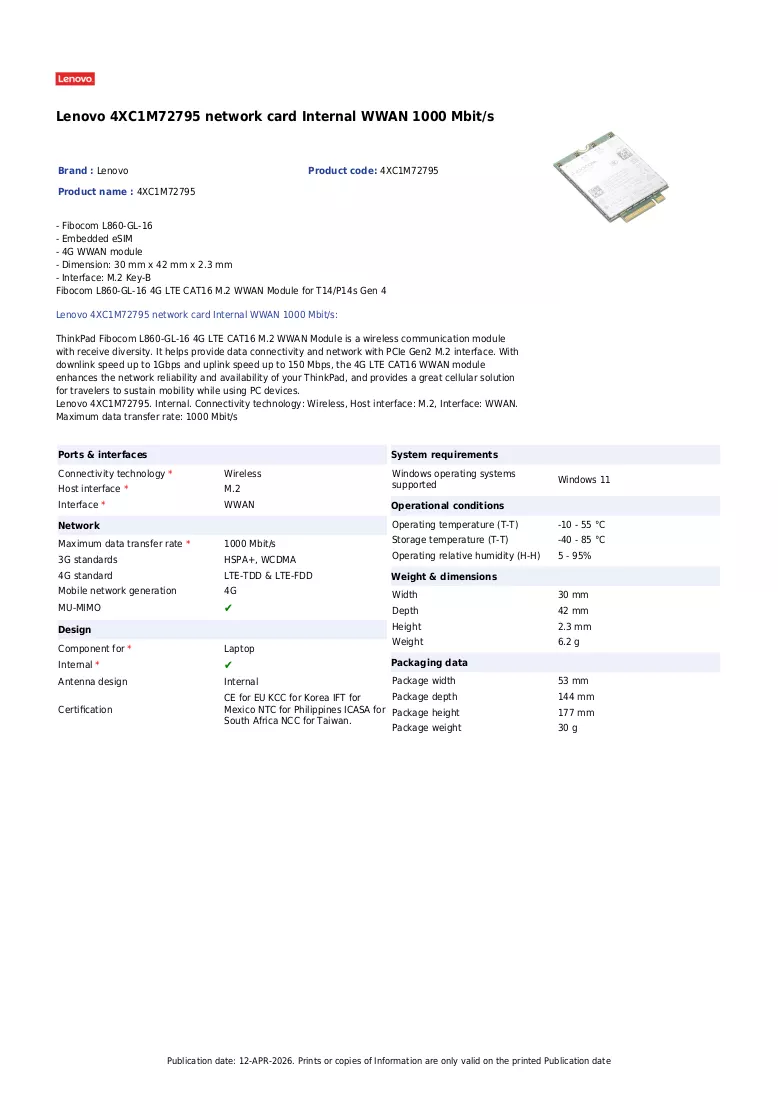 Lenovo

Lenovo 4XC1M72795 network card Internal WWAN 1000 Mbit/s

Brand : Lenovo
Product code: 4XC1M72795
Product name : 4XC1M72795

- Fibocom L860-GL-16
- Embedded eSIM
- 4G WWAN module
- Dimension: 30 mm x 42 mm x 2.3 mm
- Interface: M.2 Key-B
Fibocom L860-GL-16 4G LTE CAT16 M.2 WWAN Module for T14/P14s Gen 4

Lenovo 4XC1M72795 network card Internal WWAN 1000 Mbit/s:

ThinkPad Fibocom L860-GL-16 4G LTE CAT16 M.2 WWAN Module is a wireless communication module with receive diversity. It helps provide data connectivity and network with PCIe Gen2 M.2 interface. With downlink speed up to 1Gbps and uplink speed up to 150 Mbps, the 4G LTE CAT16 WWAN module enhances the network reliability and availability of your ThinkPad, and provides a great cellular solution for travelers to sustain mobility while using PC devices.
Lenovo 4XC1M72795. Internal. Connectivity technology: Wireless, Host interface: M.2, Interface: WWAN. Maximum data transfer rate: 1000 Mbit/s

Ports & interfaces
Connectivity technology * Wireless
Host interface * M.2
Interface * WWAN

Network
Maximum data transfer rate * 1000 Mbit/s
3G standards HSPA+, WCDMA
4G standard LTE-TDD & LTE-FDD
Mobile network generation 4G
MU-MIMO ✔

Design
Component for * Laptop
Internal * ✔
Antenna design Internal
Certification CE for EU KCC for Korea IFT for Mexico NTC for Philippines ICASA for South Africa NCC for Taiwan.

System requirements
Windows operating systems supported Windows 11

Operational conditions
Operating temperature (T-T) -10 - 55 °C
Storage temperature (T-T) -40 - 85 °C
Operating relative humidity (H-H) 5 - 95%

Weight & dimensions
Width 30 mm
Depth 42 mm
Height 2.3 mm
Weight 6.2 g

Packaging data
Package width 53 mm
Package depth 144 mm
Package height 177 mm
Package weight 30 g

Publication date: 12-APR-2026. Prints or copies of Information are only valid on the printed Publication date